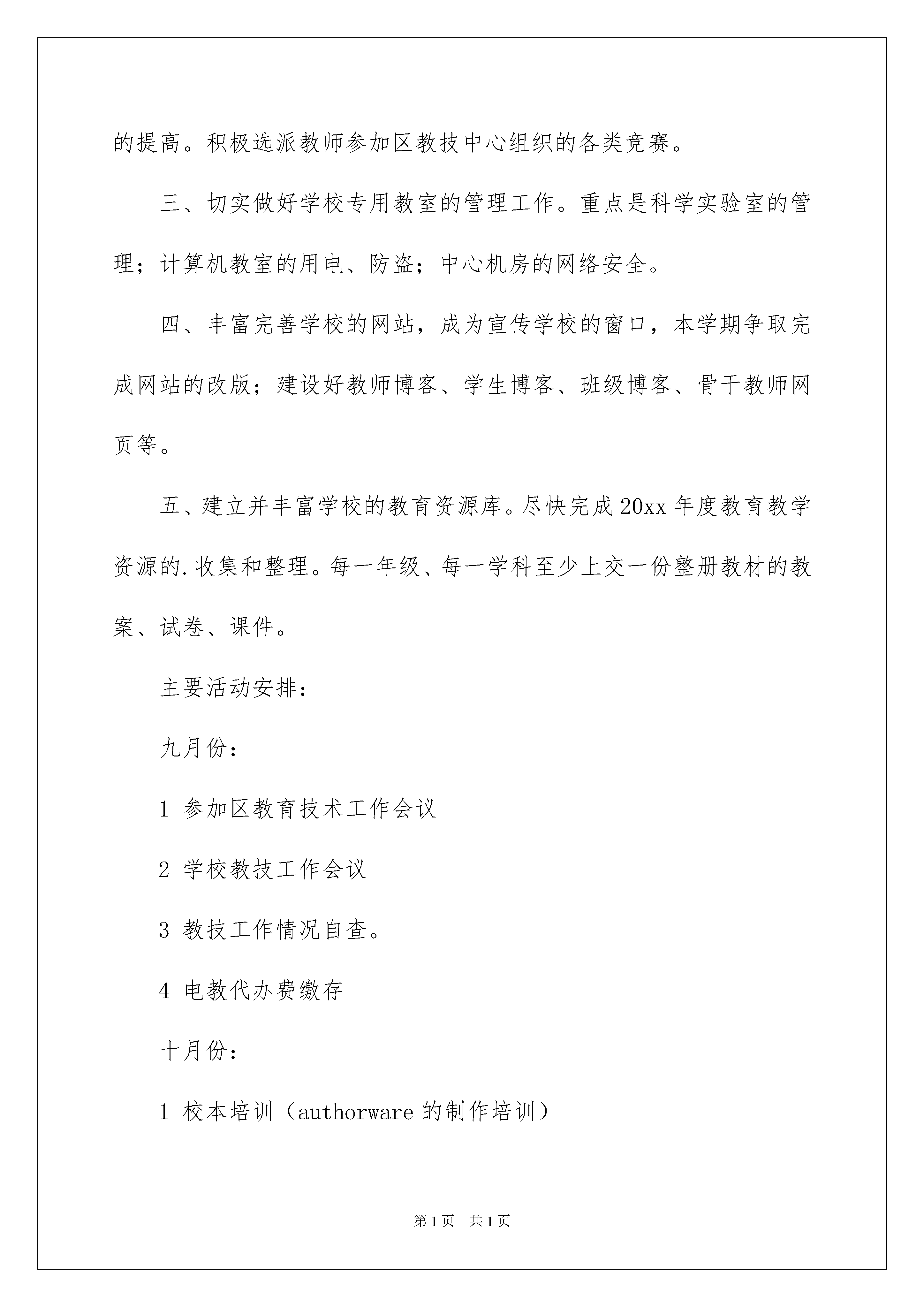 的提高。积极选派教师参加区教技中心组织的各类竞赛。

三、切实做好学校专用教室的管理工作。重点是科学实验室的管理；计算机教室的用电、防盗；中心机房的网络安全。

四、丰富完善学校的网站，成为宣传学校的窗口，本学期争取完成网站的改版；建设好教师博客、学生博客、班级博客、骨干教师网页等。

五、建立并丰富学校的教育资源库。尽快完成20xx年度教育教学资源的.收集和整理。每一年级、每一学科至少上交一份整册教材的教案、试卷、课件。

主要活动安排：

九月份：

1 参加区教育技术工作会议

2 学校教技工作会议

3 教技工作情况自查。

4 电教代办费缴存

十月份：

1 校本培训（authorware的制作培训）

第1页 共1页